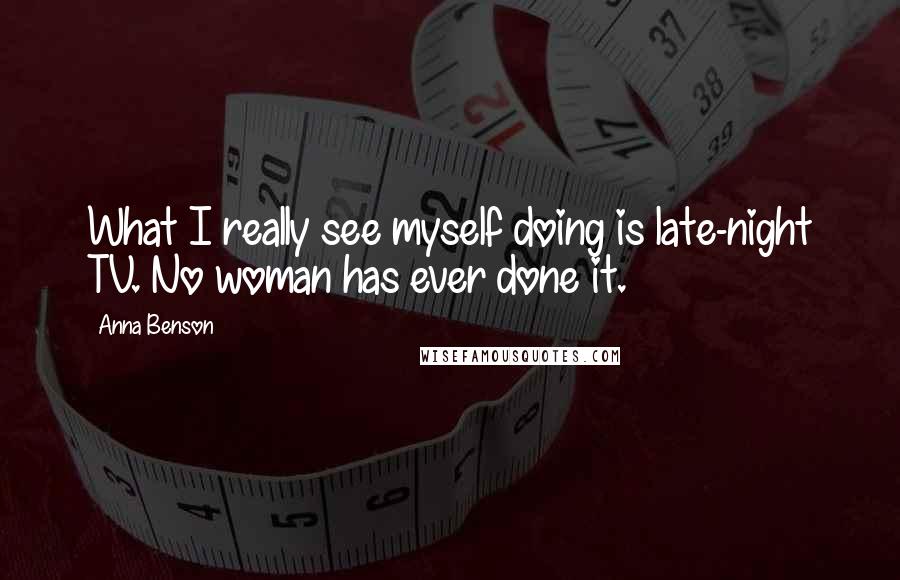 What I really see myself doing is late-night TV. No woman has ever done it.

Anna Benson

WISEFAMOUSQUOTES.COM